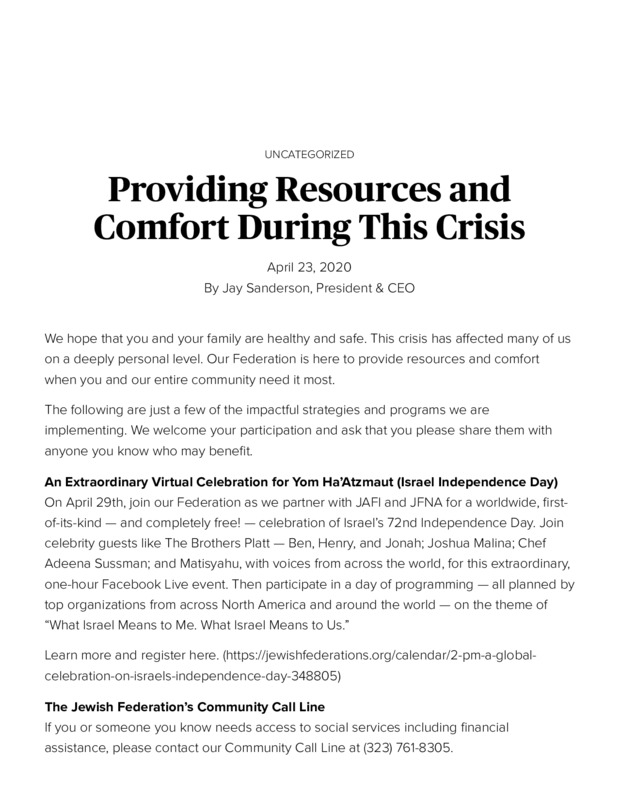 UNCATEGORIZED

Providing Resources and Comfort During This Crisis

April 23, 2020
By Jay Sanderson, President & CEO

We hope that you and your family are healthy and safe. This crisis has affected many of us on a deeply personal level. Our Federation is here to provide resources and comfort when you and our entire community need it most.

The following are just a few of the impactful strategies and programs we are implementing. We welcome your participation and ask that you please share them with anyone you know who may benefit.

An Extraordinary Virtual Celebration for Yom Ha'Atzmaut (Israel Independence Day)
On April 29th, join our Federation as we partner with JAFI and JFNA for a worldwide, first-of-its-kind — and completely free! — celebration of Israel's 72nd Independence Day. Join celebrity guests like The Brothers Platt — Ben, Henry, and Jonah; Joshua Malina; Chef Adeena Sussman; and Matisyahu, with voices from across the world, for this extraordinary, one-hour Facebook Live event. Then participate in a day of programming — all planned by top organizations from across North America and around the world — on the theme of "What Israel Means to Me. What Israel Means to Us."

Learn more and register here. (https://jewishfederations.org/calendar/2-pm-a-global-celebration-on-israels-independence-day-348805)

The Jewish Federation's Community Call Line
If you or someone you know needs access to social services including financial assistance, please contact our Community Call Line at (323) 761-8305.